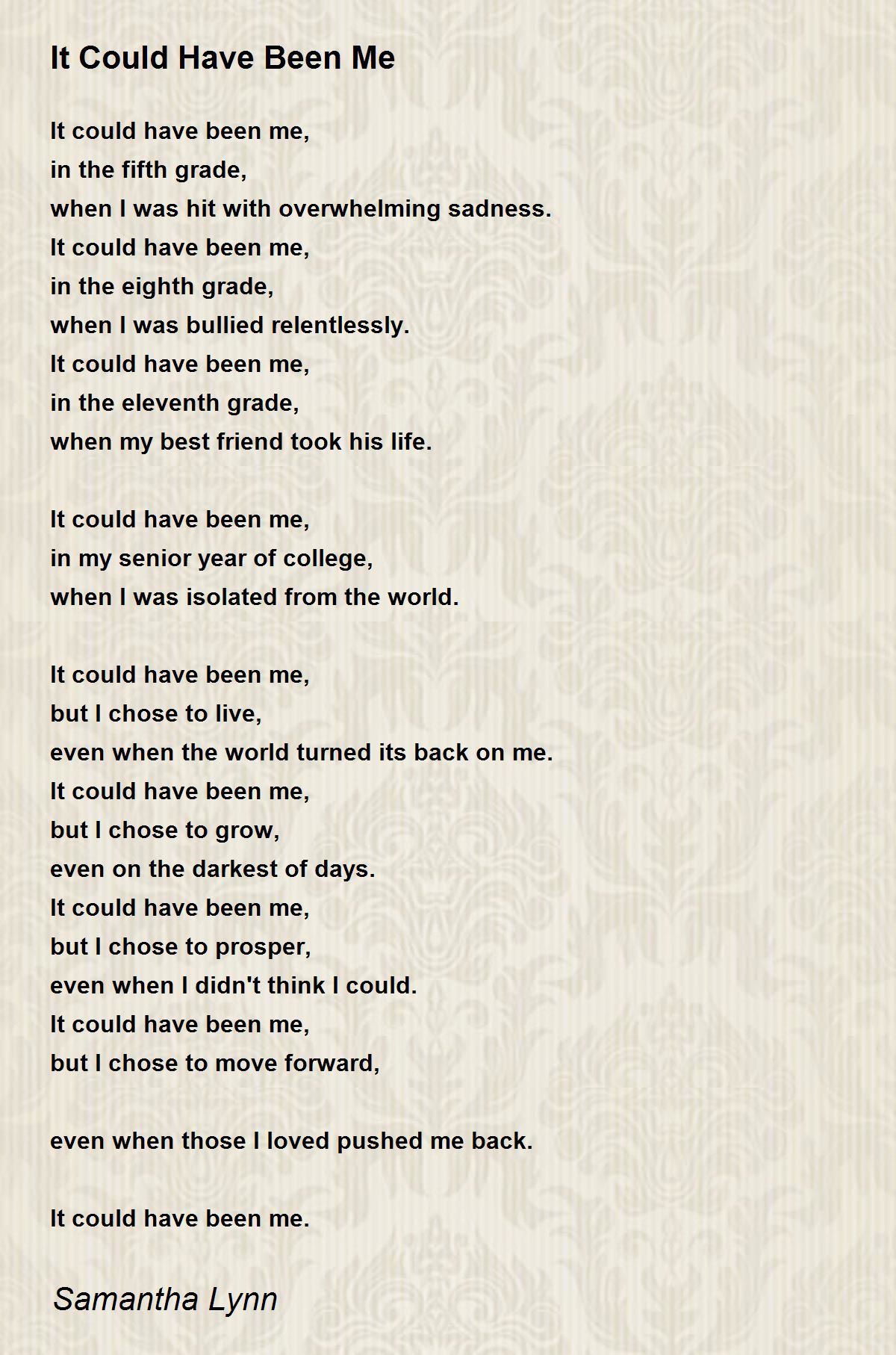 It Could Have Been Me

It could have been me,
in the fifth grade,
when I was hit with overwhelming sadness.
It could have been me,
in the eighth grade,
when I was bullied relentlessly.
It could have been me,
in the eleventh grade,
when my best friend took his life.

It could have been me,
in my senior year of college,
when I was isolated from the world.

It could have been me,
but I chose to live,
even when the world turned its back on me.
It could have been me,
but I chose to grow,
even on the darkest of days.
It could have been me,
but I chose to prosper,
even when I didn't think I could.
It could have been me,
but I chose to move forward,

even when those I loved pushed me back.

It could have been me.

Samantha Lynn